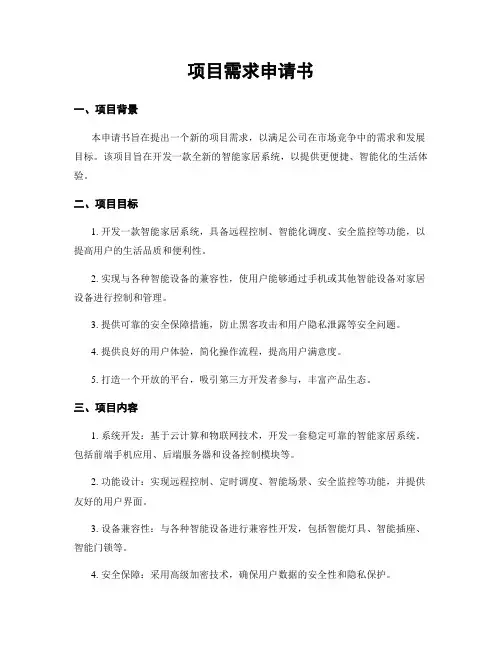 项目需求申请书

一、项目背景

本申请书旨在提出一个新的项目需求，以满足公司在市场竞争中的需求和发展目标。该项目旨在开发一款全新的智能家居系统，以提供更便捷、智能化的生活体验。

二、项目目标

1. 开发一款智能家居系统，具备远程控制、智能化调度、安全监控等功能，以提高用户的生活品质和便利性。

2. 实现与各种智能设备的兼容性，使用户能够通过手机或其他智能设备对家居设备进行控制和管理。

3. 提供可靠的安全保障措施，防止黑客攻击和用户隐私泄露等安全问题。

4. 提供良好的用户体验，简化操作流程，提高用户满意度。

5. 打造一个开放的平台，吸引第三方开发者参与，丰富产品生态。

三、项目内容

1. 系统开发：基于云计算和物联网技术，开发一套稳定可靠的智能家居系统，包括前端手机应用、后端服务器和设备控制模块等。

2. 功能设计：实现远程控制、定时调度、智能场景、安全监控等功能，并提供友好的用户界面。

3. 设备兼容性：与各种智能设备进行兼容性开发，包括智能灯具、智能插座、智能门锁等。

4. 安全保障：采用高级加密技术，确保用户数据的安全性和隐私保护。